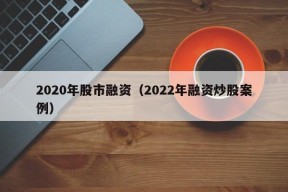 2020年股市融资（2022年融资炒股案例）